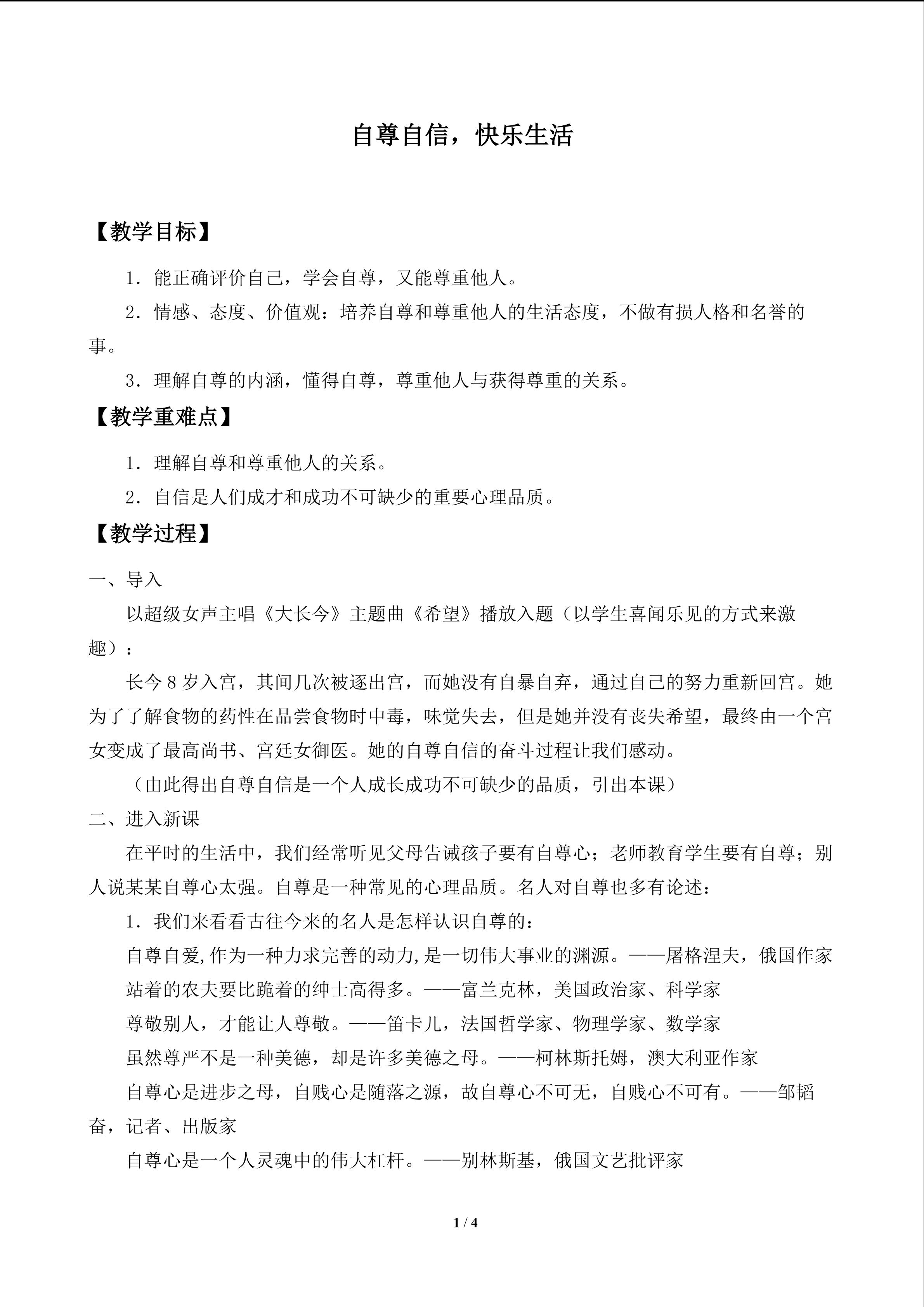 自尊自信，快乐生活

【教学目标】

1．能正确评价自己，学会自尊，又能尊重他人。

2．情感、态度、价值观：培养自尊和尊重他人的生活态度，不做有损人格和名誉的事。

3．理解自尊的内涵，懂得自尊，尊重他人与获得尊重的关系。

【教学重难点】

1．理解自尊和尊重他人的关系。

2．自信是人们成才和成功不可缺少的重要心理品质。

【教学过程】

一、导入

以超级女声主唱《大长今》主题曲《希望》播放入题（以学生喜闻乐见的方式来激趣）：

长今8岁入宫，其间几次被逐出宫，而她没有自暴自弃，通过自己的努力重新回宫。她为了了解食物的药性在品尝食物时中毒，味觉失去，但是她并没有丧失希望，最终由一个宫女变成了最高尚书、宫廷女御医。她的自尊自信的奋斗过程让我们感动。

（由此得出自尊自信是一个人成长成功不可缺少的品质，引出本课）

二、进入新课

在平时的生活中，我们经常听见父母告诫孩子要有自尊心；老师教育学生要有自尊；别人说某某自尊心太强。自尊是一种常见的心理品质。名人对自尊也多有论述：

1．我们来看看古往今来的名人是怎样认识自尊的：

自尊自爱,作为一种力求完善的动力,是一切伟大事业的渊源。——屠格涅夫，俄国作家

站着的农夫要比跪着的绅士高得多。——富兰克林，美国政治家、科学家

尊敬别人，才能让人尊敬。——笛卡儿，法国哲学家、物理学家、数学家

虽然尊严不是一种美德，却是许多美德之母。——柯林斯托姆，澳大利亚作家

自尊心是进步之母，自贱心是随落之源，故自尊心不可无，自贱心不可有。——邹韬奋，记者、出版家

自尊心是一个人灵魂中的伟大杠杆。——别林斯基，俄国文艺批评家

1 / 4